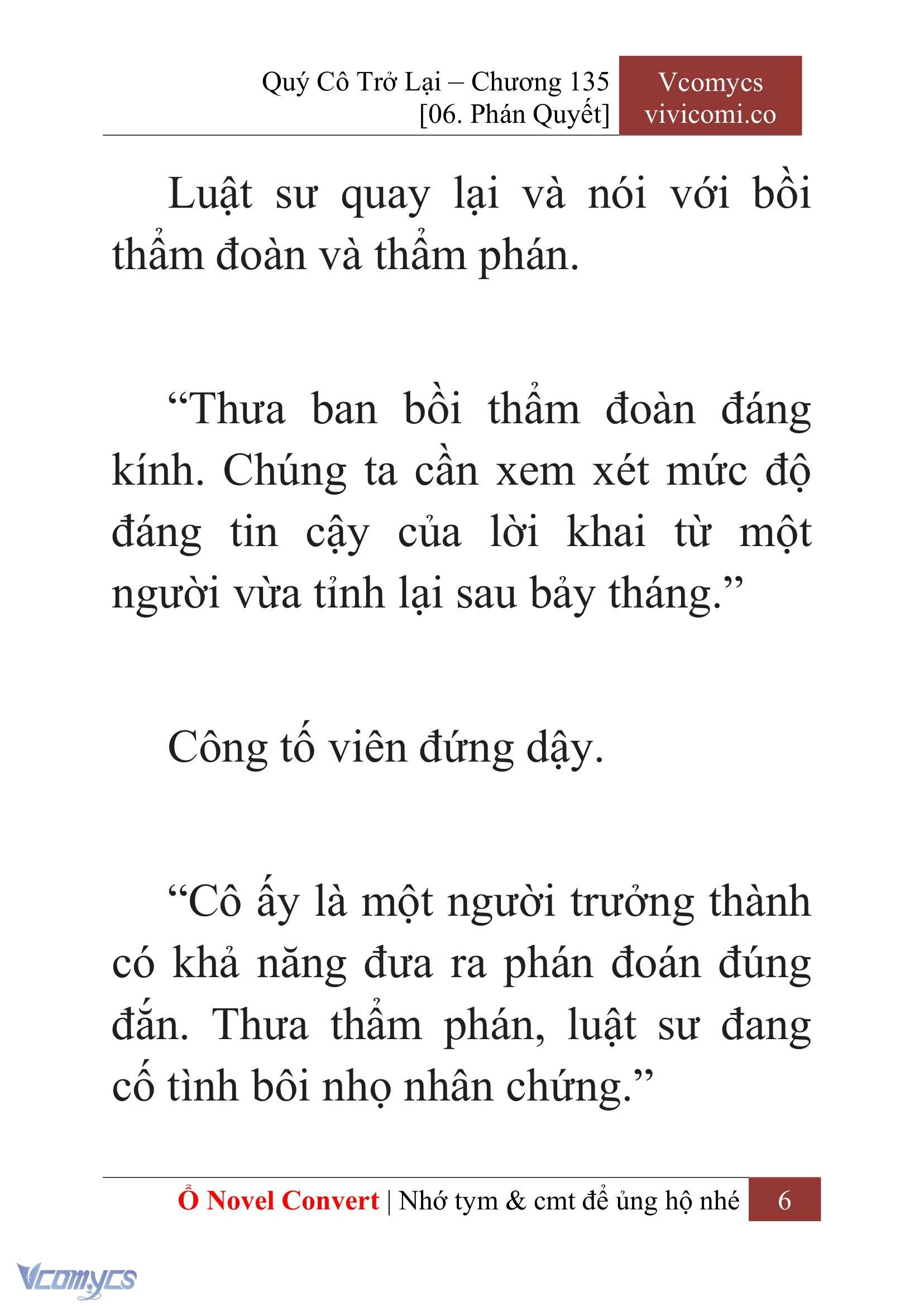 Quý Cô Trở Lại – Chương 135
[06. Phán Quyết]

Vcomycs
vivicomi.co

Luật sư quay lại và nói với bồi thẩm đoàn và thẩm phán.

“Thưa ban bồi thẩm đoàn đáng kính. Chúng ta cần xem xét mức độ đáng tin cậy của lời khai từ một người vừa tỉnh lại sau bảy tháng.”

Công tố viên đứng dậy.

“Cô ấy là một người trưởng thành có khả năng đưa ra phán đoán đúng đắn. Thưa thẩm phán, luật sư đang cố tình bôi nhọ nhân chứng.”

Ổ Novel Convert | Nhớ tym & cmt để ủng hộ nhé 6

Vcomycs